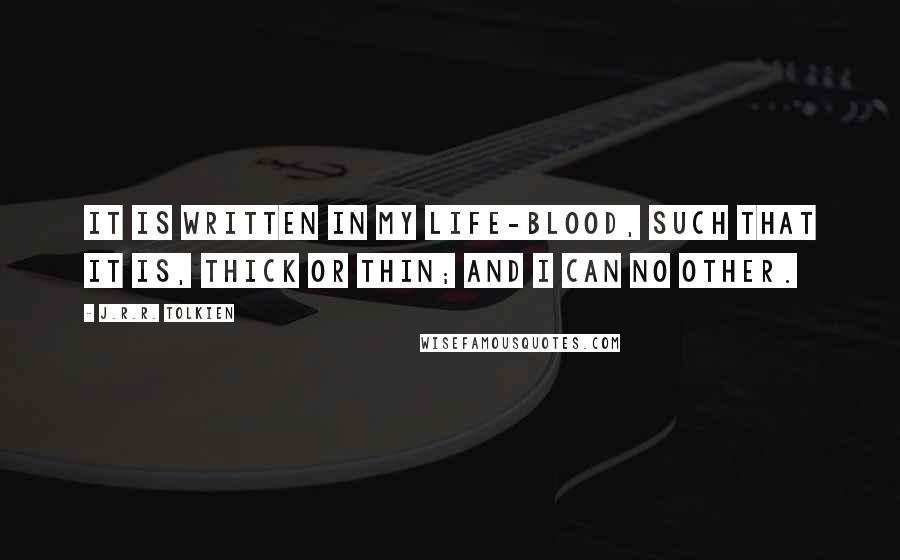 IT IS WRITTEN IN MY LIFE-BLOOD, SUCH THAT IT IS, THICK OR THIN; AND I CAN NO OTHER.

- J.R.R. TOLKIEN

WISEFAMOUSQUOTES.COM